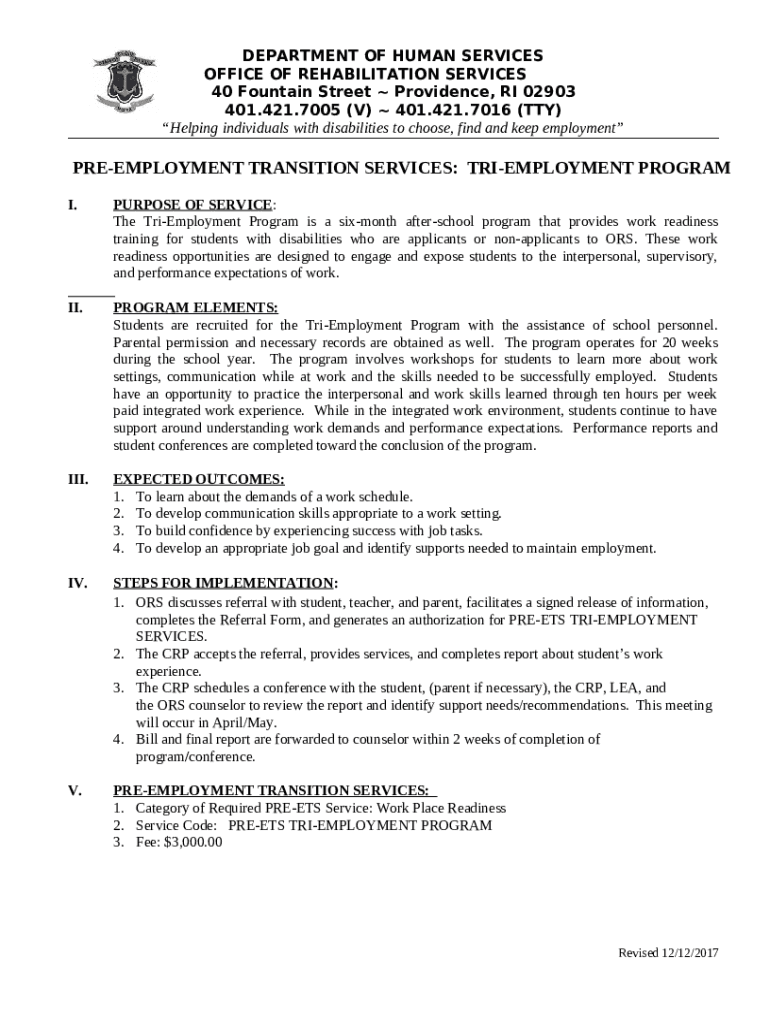 DEPARTMENT OF HUMAN SERVICES
OFFICE OF REHABILITATION SERVICES
40 Fountain Street ~ Providence, RI 02903
401.421.7005 (V) ~ 401.421.7016 (TTY)
"Helping individuals with disabilities to choose, find and keep employment"

PRE-EMPLOYMENT TRANSITION SERVICES: TRI-EMPLOYMENT PROGRAM

I. PURPOSE OF SERVICE:
The Tri-Employment Program is a six-month after-school program that provides work readiness training for students with disabilities who are applicants or non-applicants to ORS. These work readiness opportunities are designed to engage and expose students to the interpersonal, supervisory, and performance expectations of work.

II. PROGRAM ELEMENTS:
Students are recruited for the Tri-Employment Program with the assistance of school personnel. Parental permission and necessary records are obtained as well. The program operates for 20 weeks during the school year. The program involves workshops for students to learn more about work settings, communication while at work and the skills needed to be successfully employed. Students have an opportunity to practice the interpersonal and work skills learned through ten hours per week paid integrated work experience. While in the integrated work environment, students continue to have support around understanding work demands and performance expectations. Performance reports and student conferences are completed toward the conclusion of the program.

III. EXPECTED OUTCOMES:
1. To learn about the demands of a work schedule.
2. To develop communication skills appropriate to a work setting.
3. To build confidence by experiencing success with job tasks.
4. To develop an appropriate job goal and identify supports needed to maintain employment.

IV. STEPS FOR IMPLEMENTATION:
1. ORS discusses referral with student, teacher, and parent, facilitates a signed release of information, completes the Referral Form, and generates an authorization for PRE-ETS TRI-EMPLOYMENT SERVICES.
2. The CRP accepts the referral, provides services, and completes report about student's work experience.
3. The CRP schedules a conference with the student, (parent if necessary), the CRP, LEA, and the ORS counselor to review the report and identify support needs/recommendations. This meeting will occur in April/May.
4. Bill and final report are forwarded to counselor within 2 weeks of completion of program/conference.

V. PRE-EMPLOYMENT TRANSITION SERVICES:
1. Category of Required PRE-ETS Service: Work Place Readiness
2. Service Code: PRE-ETS TRI-EMPLOYMENT PROGRAM
3. Fee: $3,000.00

Revised 12/12/2017